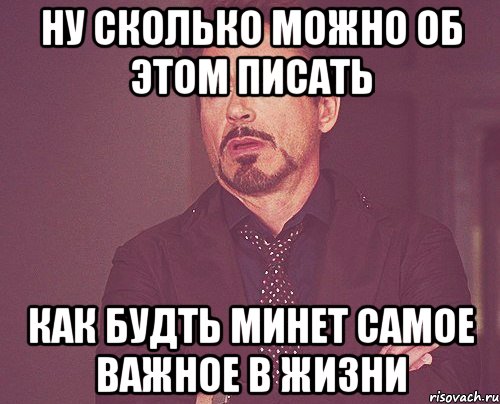 НУ СКОЛЬКО МОЖНО ОБ ЭТОМ ПИСАТЬ

КАК БУДТЬ МИНЕТ САМОЕ ВАЖНОЕ В ЖИЗНИ

risovach.ru